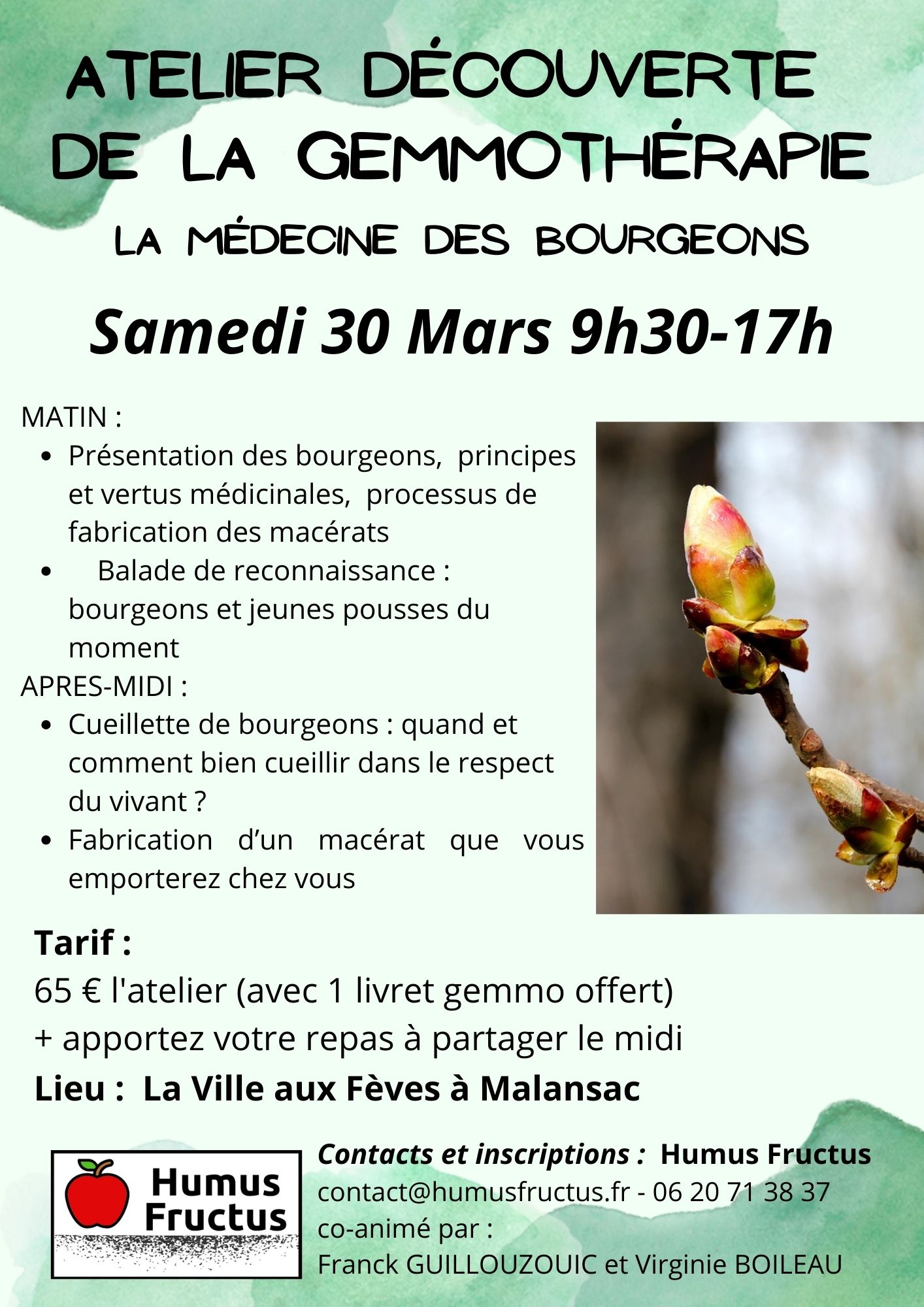 ATELIER DÉCOUVERTE DE LA GEMMOTHÉRAPIE

LA MÉDECINE DES BOURGEONS

Samedi 30 Mars 9h30-17h

MATIN :

• Présentation des bourgeons, principes et vertus médicinales, processus de fabrication des macérats
• Balade de reconnaissance : bourgeons et jeunes pousses du moment

APRES-MIDI :

• Cueillette de bourgeons : quand et comment bien cueillir dans le respect du vivant ?
• Fabrication d'un macérat que vous emporterez chez vous

Tarif :

65 € l'atelier (avec 1 livret gemmo offert)

+ apportez votre repas à partager le midi

Lieu : La Ville aux Fèves à Malansac

Humus Fructus

Contacts et inscriptions : Humus Fructus
contact@humusfructus.fr - 06 20 71 38 37
co-animé par :
Franck GUILLOUZOUIC et Virginie BOILEAU